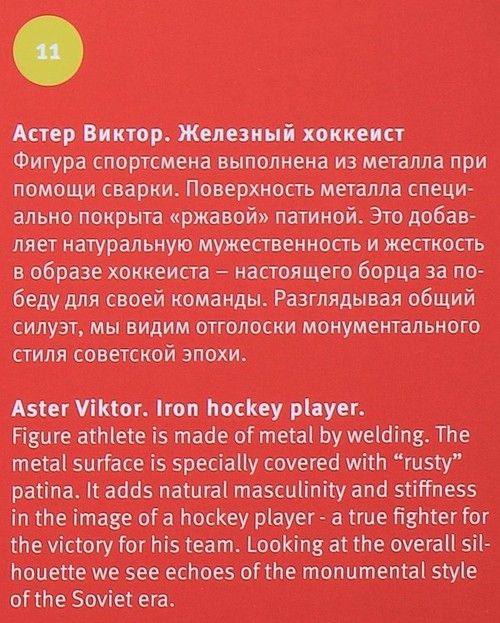 11

Астер Виктор. Железный хоккеист

Фигура спортсмена выполнена из металла при помощи сварки. Поверхность металла специально покрыта «ржавой» патиной. Это добавляет натуральную мужественность и жесткость в образе хоккеиста – настоящего борца за победу для своей команды. Разглядывая общий силуэт, мы видим отголоски монументального стиля советской эпохи.

Aster Viktor. Iron hockey player.

Figure athlete is made of metal by welding. The metal surface is specially covered with "rusty" patina. It adds natural masculinity and stiffness in the image of a hockey player - a true fighter for the victory for his team. Looking at the overall silhouette we see echoes of the monumental style of the Soviet era.